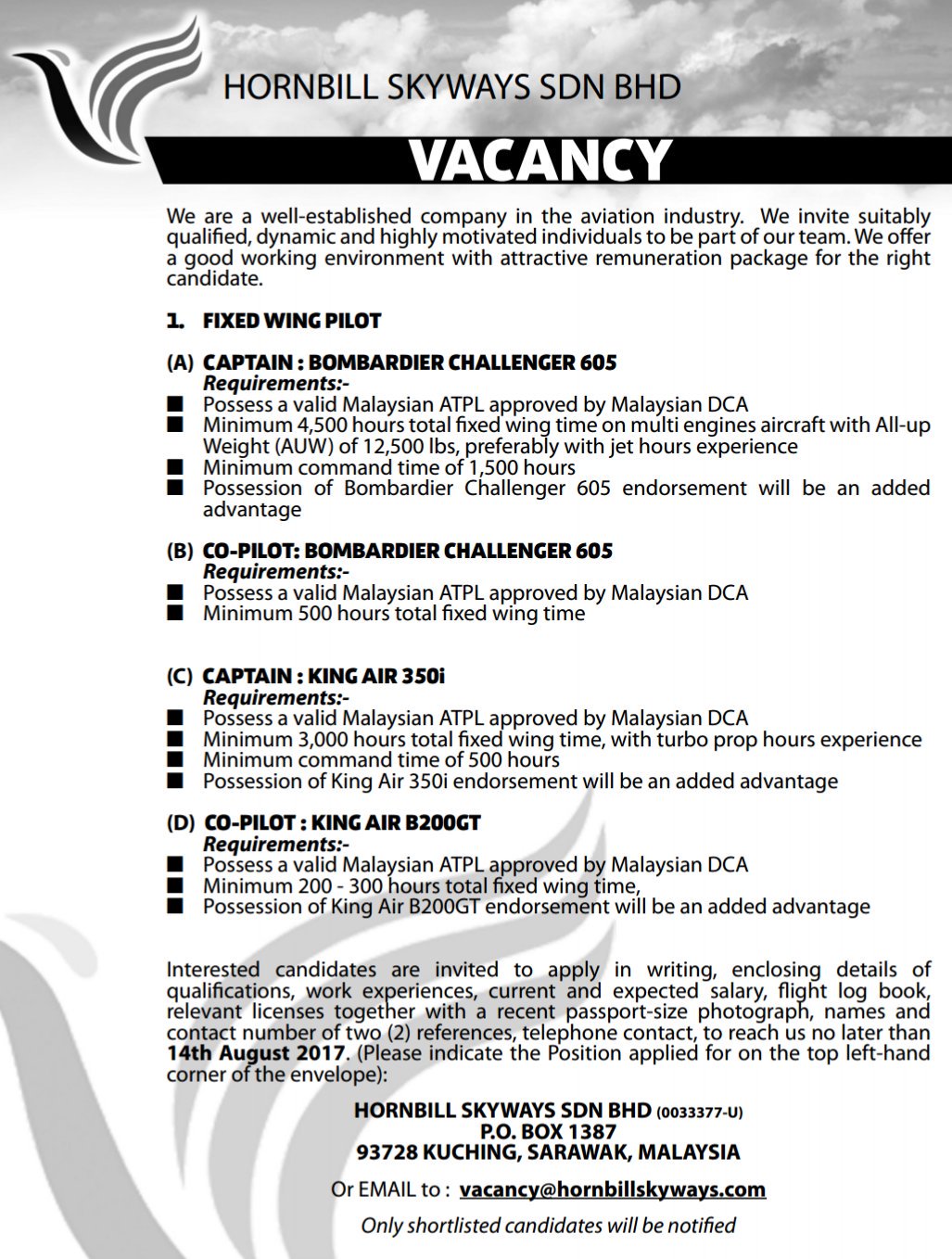 HORNBILL SKYWAYS SDN BHD

VACANCY

We are a well-established company in the aviation industry. We invite suitably qualified, dynamic and highly motivated individuals to be part of our team. We offer a good working environment with attractive remuneration package for the right candidate.

1. FIXED WING PILOT

(A) CAPTAIN : BOMBARDIER CHALLENGER 605
Requirements:-
■ Possess a valid Malaysian ATPL approved by Malaysian DCA
■ Minimum 4,500 hours total fixed wing time on multi engines aircraft with All-up Weight (AUW) of 12,500 lbs, preferably with jet hours experience
■ Minimum command time of 1,500 hours
■ Possession of Bombardier Challenger 605 endorsement will be an added advantage

(B) CO-PILOT: BOMBARDIER CHALLENGER 605
Requirements:-
■ Possess a valid Malaysian ATPL approved by Malaysian DCA
■ Minimum 500 hours total fixed wing time

(C) CAPTAIN : KING AIR 350i
Requirements:-
■ Possess a valid Malaysian ATPL approved by Malaysian DCA
■ Minimum 3,000 hours total fixed wing time, with turbo prop hours experience
■ Minimum command time of 500 hours
■ Possession of King Air 350i endorsement will be an added advantage

(D) CO-PILOT : KING AIR B200GT
Requirements:-
■ Possess a valid Malaysian ATPL approved by Malaysian DCA
■ Minimum 200 - 300 hours total fixed wing time,
■ Possession of King Air B200GT endorsement will be an added advantage

Interested candidates are invited to apply in writing, enclosing details of qualifications, work experiences, current and expected salary, flight log book, relevant licenses together with a recent passport-size photograph, names and contact number of two (2) references, telephone contact, to reach us no later than 14th August 2017. (Please indicate the Position applied for on the top left-hand corner of the envelope):

HORNBILL SKYWAYS SDN BHD (0033377-U)
P.O. BOX 1387
93728 KUCHING, SARAWAK, MALAYSIA

Or EMAIL to : vacancy@hornbillskyways.com

Only shortlisted candidates will be notified